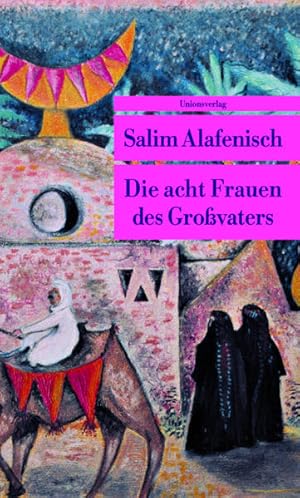 Unionsverlag

Salim Alafenisch

Die acht Frauen des Großvaters